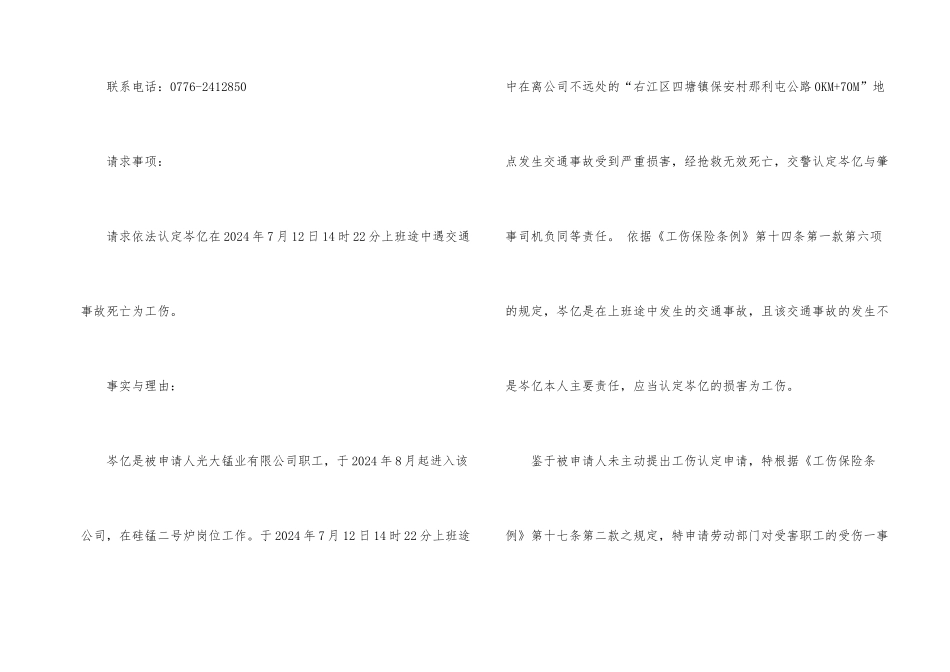 联系电话：0776-2412850

请求事项：

请求依法认定岑亿在2024年7月12日14时22分上班途中遇交通事故死亡为工伤。

事实与理由：

岑亿是被申请人光大锰业有限公司职工，于2024年8月起进入该公司，在硅锰二号炉岗位工作。于2024年7月12日14时22分上班途中在离公司不远处的“右江区四塘镇保安村那利屯公路0KM+70M”地点发生交通事故受到严重损害，经抢救无效死亡，交警认定岑亿与肇事司机负同等责任。依据《工伤保险条例》第十四条第一款第六项的规定，岑亿是在上班途中发生的交通事故，且该交通事故的发生不是岑亿本人主要责任，应当认定岑亿的损害为工伤。

鉴于被申请人未主动提出工伤认定申请，特根据《工伤保险条例》第十七条第二款之规定，特申请劳动部门对受害职工的受伤一事